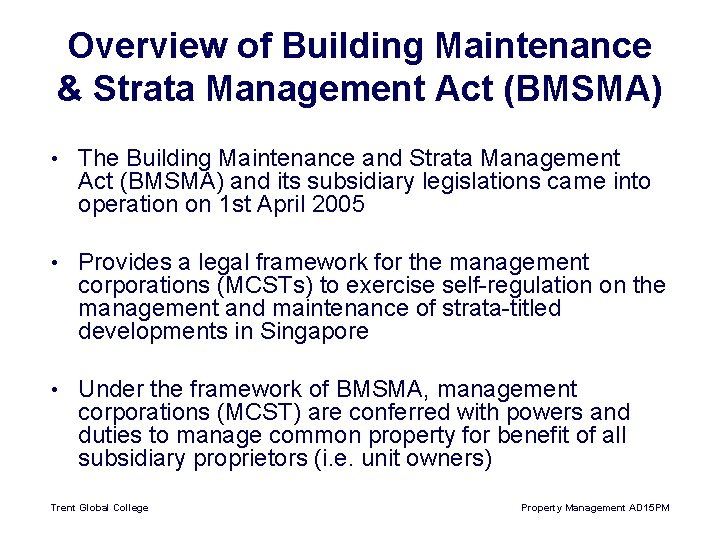 Overview of Building Maintenance & Strata Management Act (BMSMA)

• The Building Maintenance and Strata Management Act (BMSMA) and its subsidiary legislations came into operation on 1st April 2005

• Provides a legal framework for the management corporations (MCSTs) to exercise self-regulation on the management and maintenance of strata-titled developments in Singapore

• Under the framework of BMSMA, management corporations (MCST) are conferred with powers and duties to manage common property for benefit of all subsidiary proprietors (i.e. unit owners)

Trent Global College

Property Management AD15PM